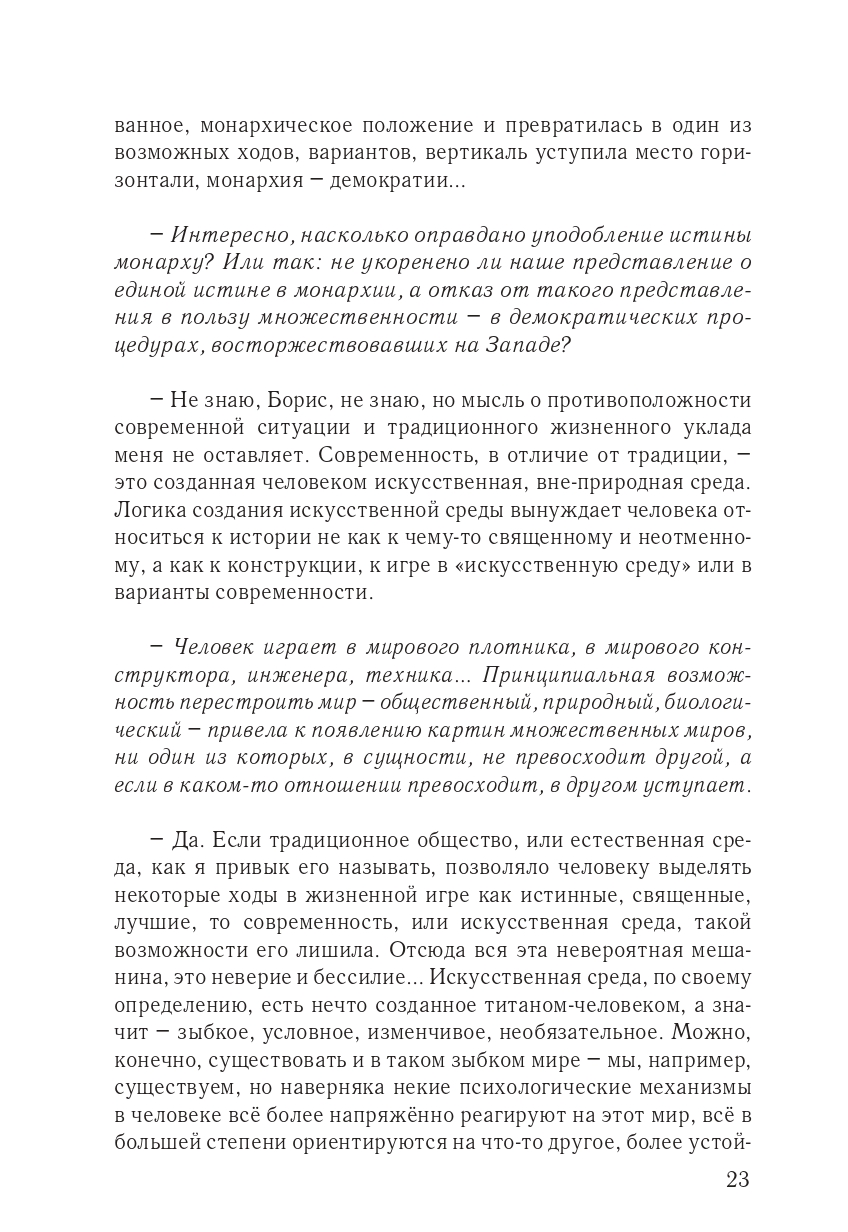 ванное, монархическое положение и превратилась в один из возможных ходов, вариантов, вертикаль уступила место горизонтали, монархия – демократии...

– Интересно, насколько оправдано уподобление истины монарху? Или так: не укоренено ли наше представление о единой истине в монархии, а отказ от такого представления в пользу множественности – в демократических процедурах, восторжествовавших на Западе?

– Не знаю, Борис, не знаю, но мысль о противоположности современной ситуации и традиционного жизненного уклада меня не оставляет. Современность, в отличие от традиции, – это созданная человеком искусственная, вне-природная среда. Логика создания искусственной среды вынуждает человека относиться к истории не как к чему-то священному и неотменному, а как к конструкции, к игре в «искусственную среду» или в варианты современности.

– Человек играет в мирового плотника, в мирового конструктора, инженера, техника... Принципиальная возможность перестроить мир – общественный, природный, биологический – привела к появлению картин множественных миров, ни один из которых, в сущности, не превосходит другой, а если в каком-то отношении превосходит, в другом уступает.

– Да. Если традиционное общество, или естественная среда, как я привык его называть, позволяло человеку выделять некоторые ходы в жизненной игре как истинные, священные, лучшие, то современность, или искусственная среда, такой возможности его лишила. Отсюда вся эта невероятная мешанина, это неверие и бессилие... Искусственная среда, по своему определению, есть нечто созданное титаном-человеком, а значит – зыбкое, условное, изменчивое, необязательное. Можно, конечно, существовать и в таком зыбком мире – мы, например, существуем, но наверняка некие психологические механизмы в человеке всё более напряжённо реагируют на этот мир, всё в большей степени ориентируются на что-то другое, более устой-

23